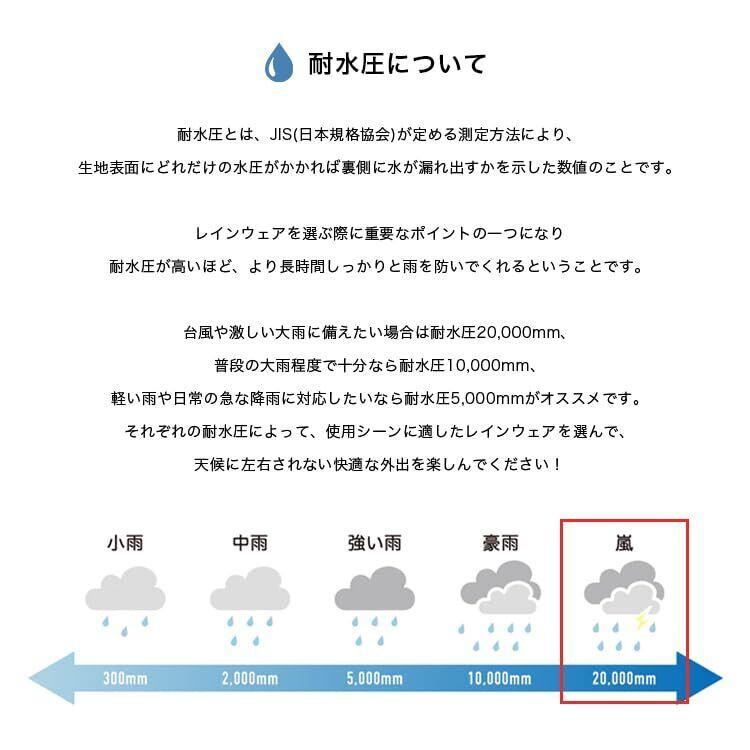 耐水圧について

耐水圧とは、JIS(日本規格協会)が定める測定方法により、
生地表面にどれだけの水圧がかかれば裏側に水が漏れ出すかを示した数値のことです。

レインウェアを選ぶ際に重要なポイントの一つになり
耐水圧が高いほど、より長時間しっかりと雨を防いでくれるということです。

台風や激しい大雨に備えたい場合は耐水圧20,000mm、
普段の大雨程度で十分なら耐水圧10,000mm、
軽い雨や日常の急な降雨に対応したいなら耐水圧5,000mmがオススメです。
それぞれの耐水圧によって、使用シーンに適したレインウェアを選んで、
天候に左右されない快適な外出を楽しんでください！

小雨 中雨 強い雨 豪雨 嵐

300mm 2,000mm 5,000mm 10,000mm 20,000mm